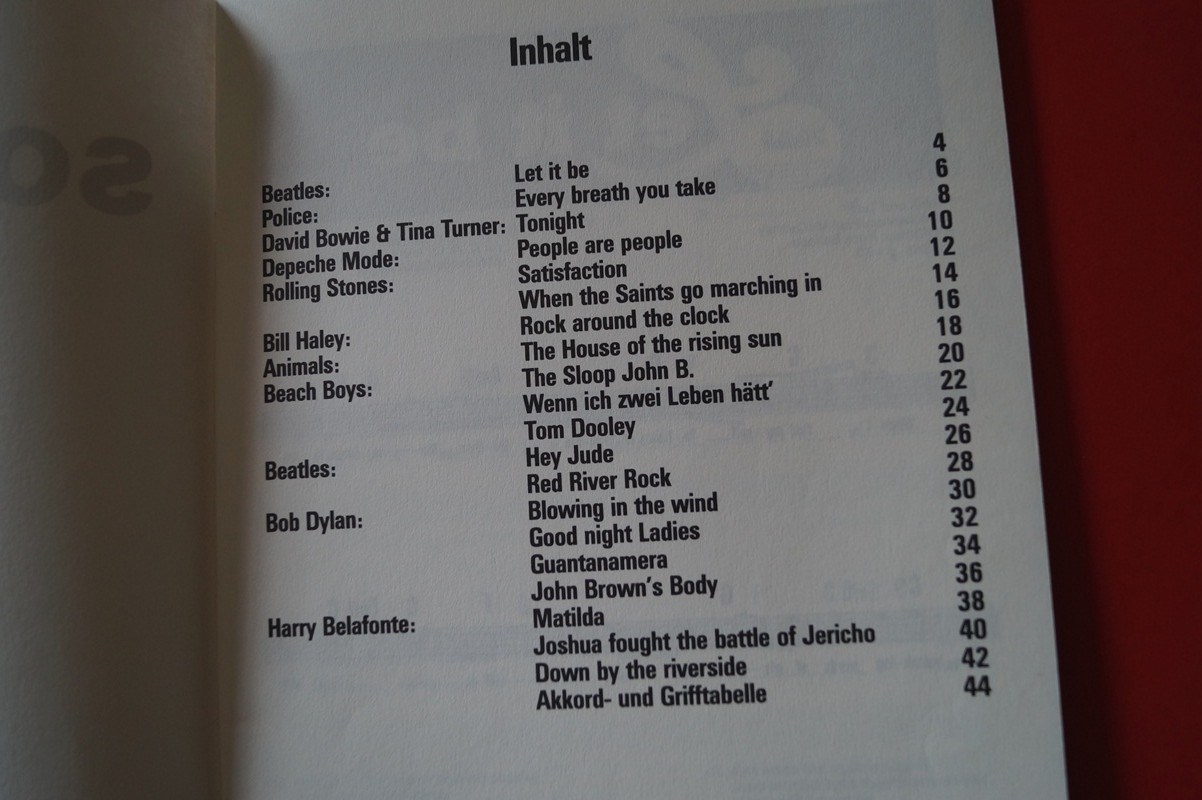 Inhalt

4
Beatles: Let it be 6
Police: Every breath you take 8
David Bowie & Tina Turner: Tonight 10
Depeche Mode: People are people 12
Rolling Stones: Satisfaction 14
When the Saints go marching in 16
Bill Haley: Rock around the clock 18
Animals: The House of the rising sun 20
Beach Boys: The Sloop John B. 22
Wenn ich zwei Leben hätt' 24
Tom Dooley 26
Beatles: Hey Jude 28
Red River Rock 30
Bob Dylan: Blowing in the wind 32
Good night Ladies 34
Guantanamera 36
John Brown's Body 38
Harry Belafonte: Matilda 40
Joshua fought the battle of Jericho 42
Down by the riverside 44
Akkord- und Grifftabelle